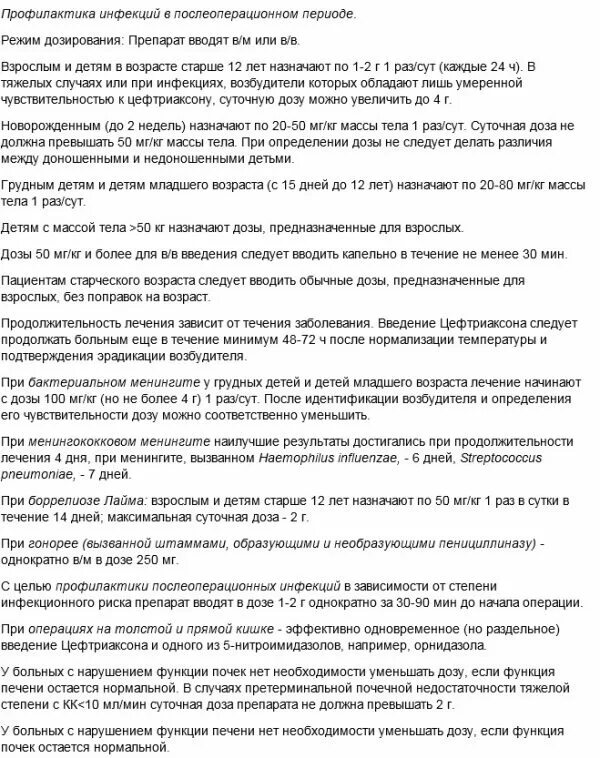 Профилактика инфекций в послеоперационном периоде.

Режим дозирования: Препарат вводят в/м или в/в.

Взрослым и детям в возрасте старше 12 лет назначают по 1-2 г 1 раз/сут (каждые 24 ч). В тяжелых случаях или при инфекциях, возбудители которых обладают лишь умеренной чувствительностью к цефтриаксону, суточную дозу можно увеличить до 4 г.

Новорожденным (до 2 недель) назначают по 20-50 мг/кг массы тела 1 раз/сут. Суточная доза не должна превышать 50 мг/кг массы тела. При определении дозы не следует делать различия между доношенными и недоношенными детьми.

Грудным детям и детям младшего возраста (с 15 дней до 12 лет) назначают по 20-80 мг/кг массы тела 1 раз/сут.

Детям с массой тела >50 кг назначают дозы, предназначенные для взрослых.

Дозы 50 мг/кг и более для в/в введения следует вводить капельно в течение не менее 30 мин.

Пациентам старческого возраста следует вводить обычные дозы, предназначенные для взрослых, без поправок на возраст.

Продолжительность лечения зависит от течения заболевания. Введение Цефтриаксона следует продолжать больным еще в течение минимум 48-72 ч после нормализации температуры и подтверждения эрадикации возбудителя.

При бактериальном менингите у грудных детей и детей младшего возраста лечение начинают с дозы 100 мг/кг (но не более 4 г) 1 раз/сут. После идентификации возбудителя и определения его чувствительности дозу можно соответственно уменьшить.

При менингококковом менингите наилучшие результаты достигались при продолжительности лечения 4 дня, при менингите, вызванном Haemophilus influenzae, - 6 дней, Streptococcus pneumoniae, - 7 дней.

При боррелиозе Лайма: взрослым и детям старше 12 лет назначают по 50 мг/кг 1 раз в сутки в течение 14 дней; максимальная суточная доза - 2 г.

При гонорее (вызванной штаммами, образующими и необразующими пенициллиназу) - однократно в/м в дозе 250 мг.

С целью профилактики послеоперационных инфекций в зависимости от степени инфекционного риска препарат вводят в дозе 1-2 г однократно за 30-90 мин до начала операции.

При операциях на толстой и прямой кишке - эффективно одновременное (но раздельное) введение Цефтриаксона и одного из 5-нитроимидазолов, например, орнидазола.

У больных с нарушением функции почек нет необходимости уменьшать дозу, если функция печени остается нормальной. В случаях претерминальной почечной недостаточности тяжелой степени с КК<10 мл/мин суточная доза препарата не должна превышать 2 г.

У больных с нарушением функции печени нет необходимости уменьшать дозу, если функция почек остается нормальной.